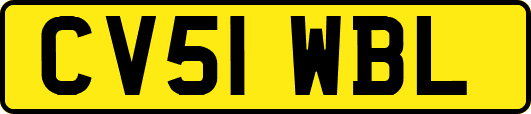 CV51 WBL